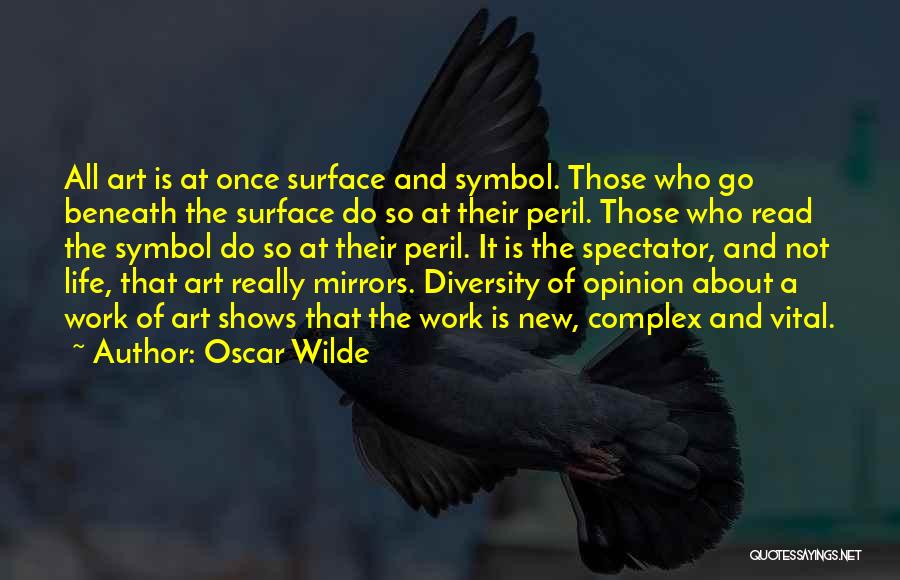 All art is at once surface and symbol. Those who go beneath the surface do so at their peril. Those who read the symbol do so at their peril. It is the spectator, and not life, that art really mirrors. Diversity of opinion about a work of art shows that the work is new, complex and vital.
~ Author: Oscar Wilde

QUOTESSAYINGS.NET